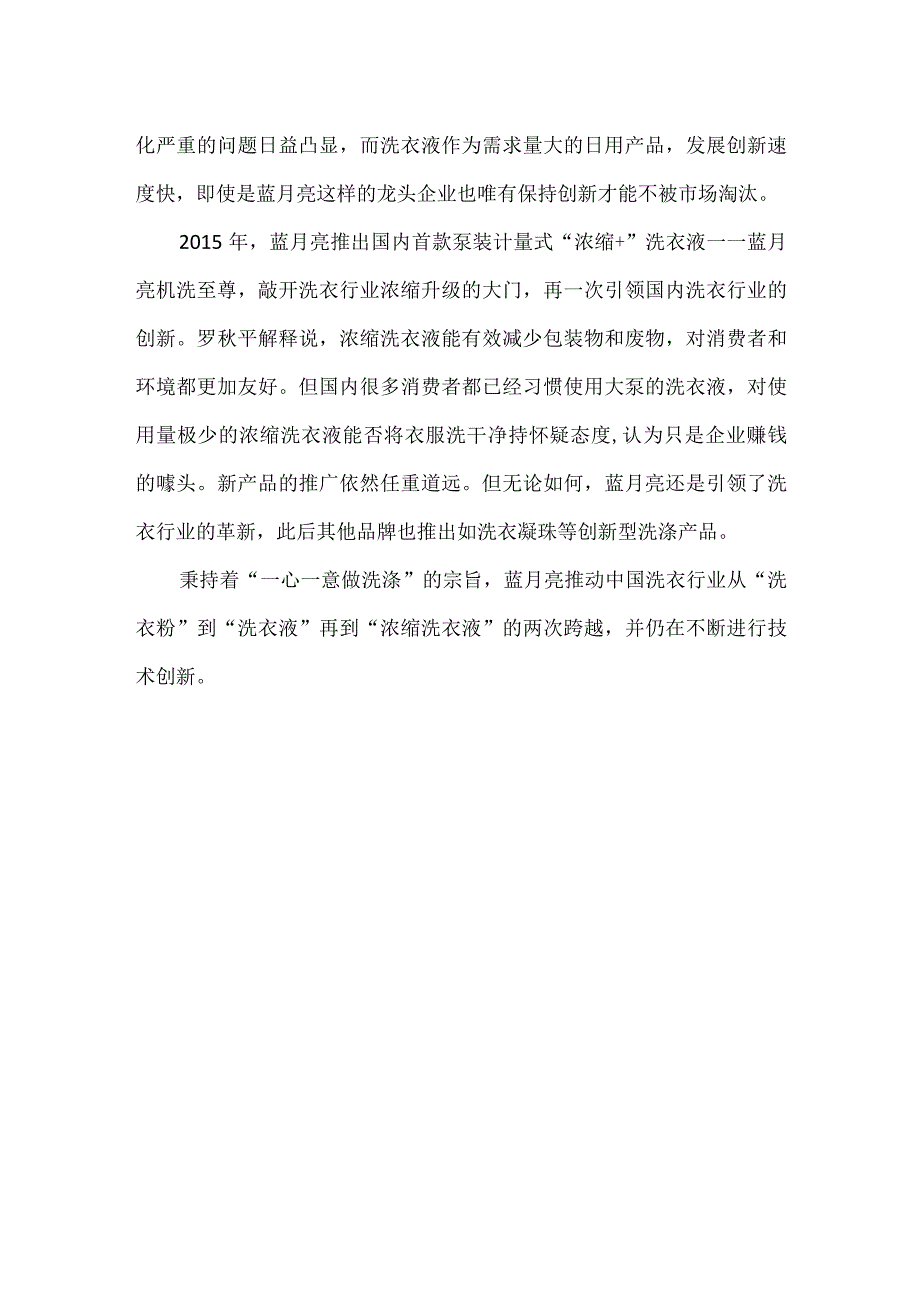 化严重的问题日益凸显，而洗衣液作为需求量大的日用产品，发展创新速度快，即使是蓝月亮这样的龙头企业也唯有保持创新才能不被市场淘汰。

2015 年，蓝月亮推出国内首款泵装计量式“浓缩+”洗衣液一一蓝月亮机洗至尊，敲开洗衣行业浓缩升级的大门，再一次引领国内洗衣行业的创新。罗秋平解释说，浓缩洗衣液能有效减少包装物和废物，对消费者和环境都更加友好。但国内很多消费者都已经习惯使用大泵的洗衣液，对使用量极少的浓缩洗衣液能否将衣服洗干净持怀疑态度，认为只是企业赚钱的噱头。新产品的推广依然任重道远。但无论如何，蓝月亮还是引领了洗衣行业的革新，此后其他品牌也推出如洗衣凝珠等创新型洗涤产品。

秉持着“一心一意做洗涤”的宗旨，蓝月亮推动中国洗衣行业从“洗衣粉”到“洗衣液”再到“浓缩洗衣液”的两次跨越，并仍在不断进行技术创新。